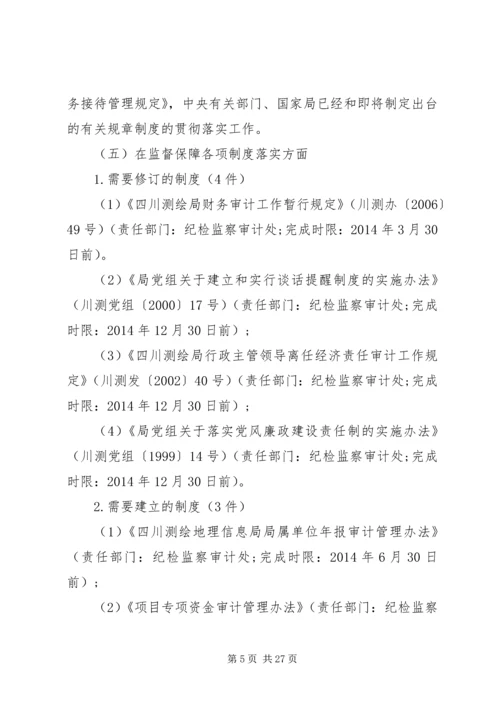 务接待管理规定》，中央有关部门、国家局已经和即将制定出台的有关规章制度的贯彻落实工作。

（五）在监督保障各项制度落实方面

1.需要修订的制度（4件）

（1）《四川测绘局财务审计工作暂行规定》（川测办〔2006〕49号）（责任部门：纪检监察审计处;完成时限：2014年3月30日前）。

（2）《局党组关于建立和实行谈话提醒制度的实施办法》（川测党组〔2000〕17号）（责任部门：纪检监察审计处;完成时限：2014年12月30日前）；

（3）《四川测绘局行政主管领导离任经济责任审计工作规定》（川测发〔2002〕40号）（责任部门：纪检监察审计处;完成时限：2014年12月30日前）；

（4）《局党组关于落实党风廉政建设责任制的实施办法》（川测党组〔1999〕14号）（责任部门：纪检监察审计处;完成时限：2014年12月30日前）。

2.需要建立的制度（3件）

（1）《四川测绘地理信息局局属单位年报审计管理办法》（责任部门：纪检监察审计处;完成时限：2014年6月30日前）；

（2）《项目专项资金审计管理办法》（责任部门：纪检监察

第5页 共27页